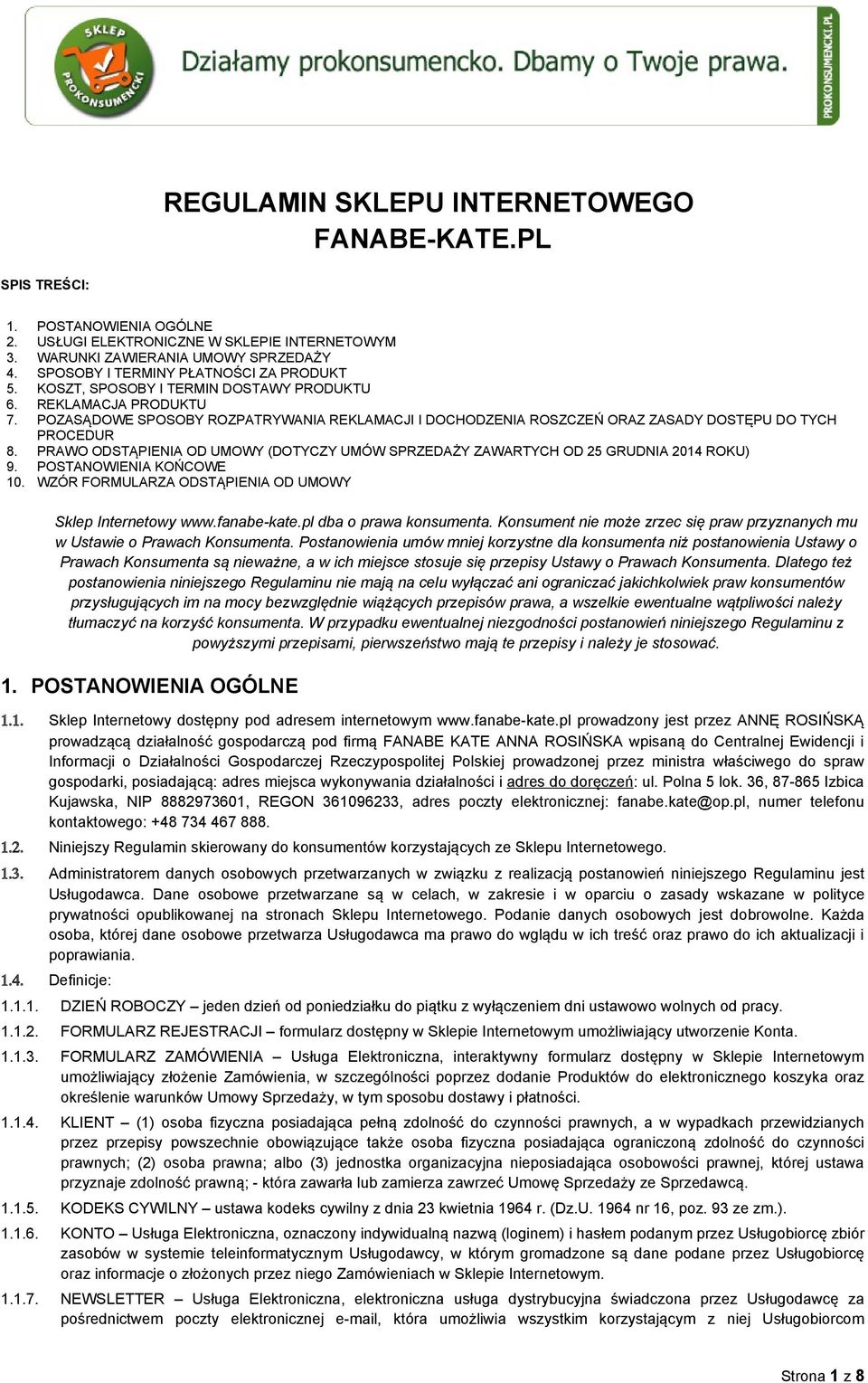 SKLEP PROKONSUMENCKI

Działamy prokonsumencko. Dbamy o Twoje prawa.

PROKONSUMENCKI.PL

REGULAMIN SKLEPU INTERNETOWEGO FANABE-KATE.PL

SPIS TREŚCI:

1. POSTANOWIENIA OGÓLNE
2. USŁUGI ELEKTRONICZNE W SKLEPIE INTERNETOWYM
3. WARUNKI ZAWIERANIA UMOWY SPRZEDAŻY
4. SPOSOBY I TERMINY PŁATNOŚCI ZA PRODUKT
5. KOSZT, SPOSOBY I TERMIN DOSTAWY PRODUKTU
6. REKLAMACJA PRODUKTU
7. POZASĄDOWE SPOSOBY ROZPATRYWANIA REKLAMACJI I DOCHODZENIA ROSZCZEŃ ORAZ ZASADY DOSTĘPU DO TYCH PROCEDUR
8. PRAWO ODSTĄPIENIA OD UMOWY (DOTYCZY UMÓW SPRZEDAŻY ZAWARTYCH OD 25 GRUDNIA 2014 ROKU)
9. POSTANOWIENIA KOŃCOWE
10. WZÓR FORMULARZA ODSTĄPIENIA OD UMOWY

Sklep Internetowy www.fanabe-kate.pl dba o prawa konsumenta. Konsument nie może zrzec się praw przyznanych mu w Ustawie o Prawach Konsumenta. Postanowienia umów mniej korzystne dla konsumenta niż postanowienia Ustawy o Prawach Konsumenta są nieważne, a w ich miejsce stosuje się przepisy Ustawy o Prawach Konsumenta. Dlatego też postanowienia niniejszego Regulaminu nie mają na celu wyłączać ani ograniczać jakichkolwiek praw konsumentów przysługujących im na mocy bezwzględnie wiążących przepisów prawa, a wszelkie ewentualne wątpliwości należy tłumaczyć na korzyść konsumenta. W przypadku ewentualnej niezgodności postanowień niniejszego Regulaminu z powyższymi przepisami, pierwszeństwo mają te przepisy i należy je stosować.

1. POSTANOWIENIA OGÓLNE

1.1. Sklep Internetowy dostępny pod adresem internetowym www.fanabe-kate.pl prowadzony jest przez ANNĘ ROSIŃSKĄ prowadzącą działalność gospodarczą pod firmą FANABE KATE ANNA ROSIŃSKA wpisaną do Centralnej Ewidencji i Informacji o Działalności Gospodarczej Rzeczypospolitej Polskiej prowadzonej przez ministra właściwego do spraw gospodarki, posiadającą: adres miejsca wykonywania działalności i adres do doręczeń: ul. Polna 5 lok. 36, 87-865 Izbica Kujawska, NIP 8882973601, REGON 361096233, adres poczty elektronicznej: fanabe.kate@op.pl, numer telefonu kontaktowego: +48 734 467 888.

1.2. Niniejszy Regulamin skierowany do konsumentów korzystających ze Sklepu Internetowego.

1.3. Administratorem danych osobowych przetwarzanych w związku z realizacją postanowień niniejszego Regulaminu jest Usługodawca. Dane osobowe przetwarzane są w celach, w zakresie i w oparciu o zasady wskazane w polityce prywatności opublikowanej na stronach Sklepu Internetowego. Podanie danych osobowych jest dobrowolne. Każda osoba, której dane osobowe przetwarza Usługodawca ma prawo do wglądu w ich treść oraz prawo do ich aktualizacji i poprawiania.

1.4. Definicje:

1.1.1. DZIEŃ ROBOCZY – jeden dzień od poniedziałku do piątku z wyłączeniem dni ustawowo wolnych od pracy.

1.1.2. FORMULARZ REJESTRACJI – formularz dostępny w Sklepie Internetowym umożliwiający utworzenie Konta.

1.1.3. FORMULARZ ZAMÓWIENIA – Usługa Elektroniczna, interaktywny formularz dostępny w Sklepie Internetowym umożliwiający złożenie Zamówienia, w szczególności poprzez dodanie Produktów do elektronicznego koszyka oraz określenie warunków Umowy Sprzedaży, w tym sposobu dostawy i płatności.

1.1.4. KLIENT – (1) osoba fizyczna posiadająca pełną zdolność do czynności prawnych, a w wypadkach przewidzianych przez przepisy powszechnie obowiązujące także osoba fizyczna posiadająca ograniczoną zdolność do czynności prawnych; (2) osoba prawna; albo (3) jednostka organizacyjna nieposiadająca osobowości prawnej, której ustawa przyznaje zdolność prawną; - która zawarła lub zamierza zawrzeć Umowę Sprzedaży ze Sprzedawcą.

1.1.5. KODEKS CYWILNY – ustawa kodeks cywilny z dnia 23 kwietnia 1964 r. (Dz.U. 1964 nr 16, poz. 93 ze zm.).

1.1.6. KONTO – Usługa Elektroniczna, oznaczony indywidualną nazwą (loginem) i hasłem podanym przez Usługobiorcę zbiór zasobów w systemie teleinformatycznym Usługodawcy, w którym gromadzone są dane podane przez Usługobiorcę oraz informacje o złożonych przez niego Zamówieniach w Sklepie Internetowym.

1.1.7. NEWSLETTER – Usługa Elektroniczna, elektroniczna usługa dystrybucyjna świadczona przez Usługodawcę za pośrednictwem poczty elektronicznej e-mail, która umożliwia wszystkim korzystającym z niej Usługobiorcom

Strona 1 z 8